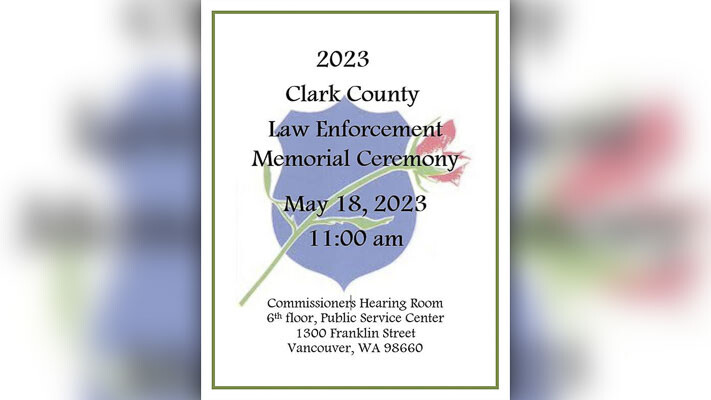 2023
Clark County
Law Enforcement
Memorial Ceremony

May 18, 2023
11:00 am

Commissioners Hearing Room
6th floor, Public Service Center
1300 Franklin Street
Vancouver, WA 98660